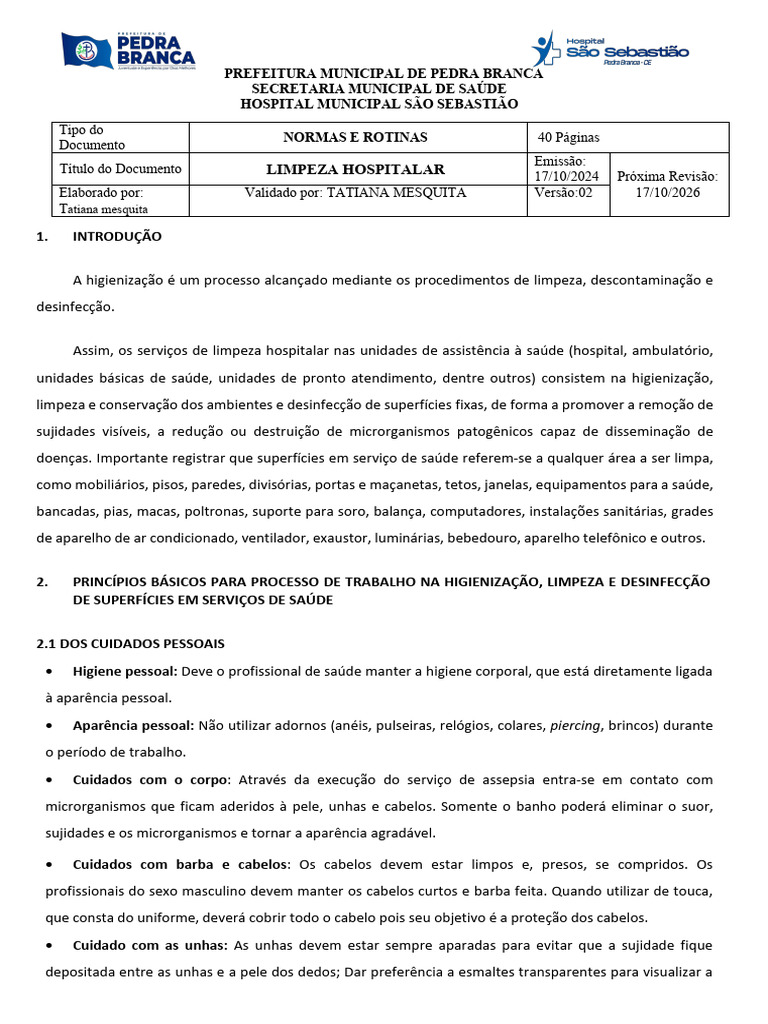 PREFEITURA DE PEDRA BRANCA

Hospital São Sebastião
Pedra Branca - CE

PREFEITURA MUNICIPAL DE PEDRA BRANCA
SECRETARIA MUNICIPAL DE SAÚDE
HOSPITAL MUNICIPAL SÃO SEBASTIÃO

| Tipo do Documento | NORMAS E ROTINAS | 40 Páginas | |
|---|---|---|---|
| Título do Documento | LIMPEZA HOSPITALAR | Emissão: 17/10/2024 | Próxima Revisão: 17/10/2026 |
| Elaborado por: Tatiana mesquita | Validado por: TATIANA MESQUITA | Versão:02 | |

1. INTRODUÇÃO

A higienização é um processo alcançado mediante os procedimentos de limpeza, descontaminação e desinfecção.

Assim, os serviços de limpeza hospitalar nas unidades de assistência à saúde (hospital, ambulatório, unidades básicas de saúde, unidades de pronto atendimento, dentre outros) consistem na higienização, limpeza e conservação dos ambientes e desinfecção de superfícies fixas, de forma a promover a remoção de sujidades visíveis, a redução ou destruição de microrganismos patogênicos capaz de disseminação de doenças. Importante registrar que superfícies em serviço de saúde referem-se a qualquer área a ser limpa, como mobiliários, pisos, paredes, divisórias, portas e maçanetas, tetos, janelas, equipamentos para a saúde, bancadas, pias, macas, poltronas, suporte para soro, balança, computadores, instalações sanitárias, grades de aparelho de ar condicionado, ventilador, exaustor, luminárias, bebedouro, aparelho telefônico e outros.

2. PRINCÍPIOS BÁSICOS PARA PROCESSO DE TRABALHO NA HIGIENIZAÇÃO, LIMPEZA E DESINFECÇÃO DE SUPERFÍCIES EM SERVIÇOS DE SAÚDE

2.1 DOS CUIDADOS PESSOAIS

• Higiene pessoal: Deve o profissional de saúde manter a higiene corporal, que está diretamente ligada à aparência pessoal.

• Aparência pessoal: Não utilizar adornos (anéis, pulseiras, relógios, colares, piercing, brincos) durante o período de trabalho.

• Cuidados com o corpo: Através da execução do serviço de assepsia entra-se em contato com microrganismos que ficam aderidos à pele, unhas e cabelos. Somente o banho poderá eliminar o suor, sujidades e os microrganismos e tornar a aparência agradável.

• Cuidados com barba e cabelos: Os cabelos devem estar limpos e, presos, se compridos. Os profissionais do sexo masculino devem manter os cabelos curtos e barba feita. Quando utilizar de touca, que consta do uniforme, deverá cobrir todo o cabelo pois seu objetivo é a proteção dos cabelos.

• Cuidado com as unhas: As unhas devem estar sempre aparadas para evitar que a sujidade fique depositada entre as unhas e a pele dos dedos; Dar preferência a esmaltes transparentes para visualizar a